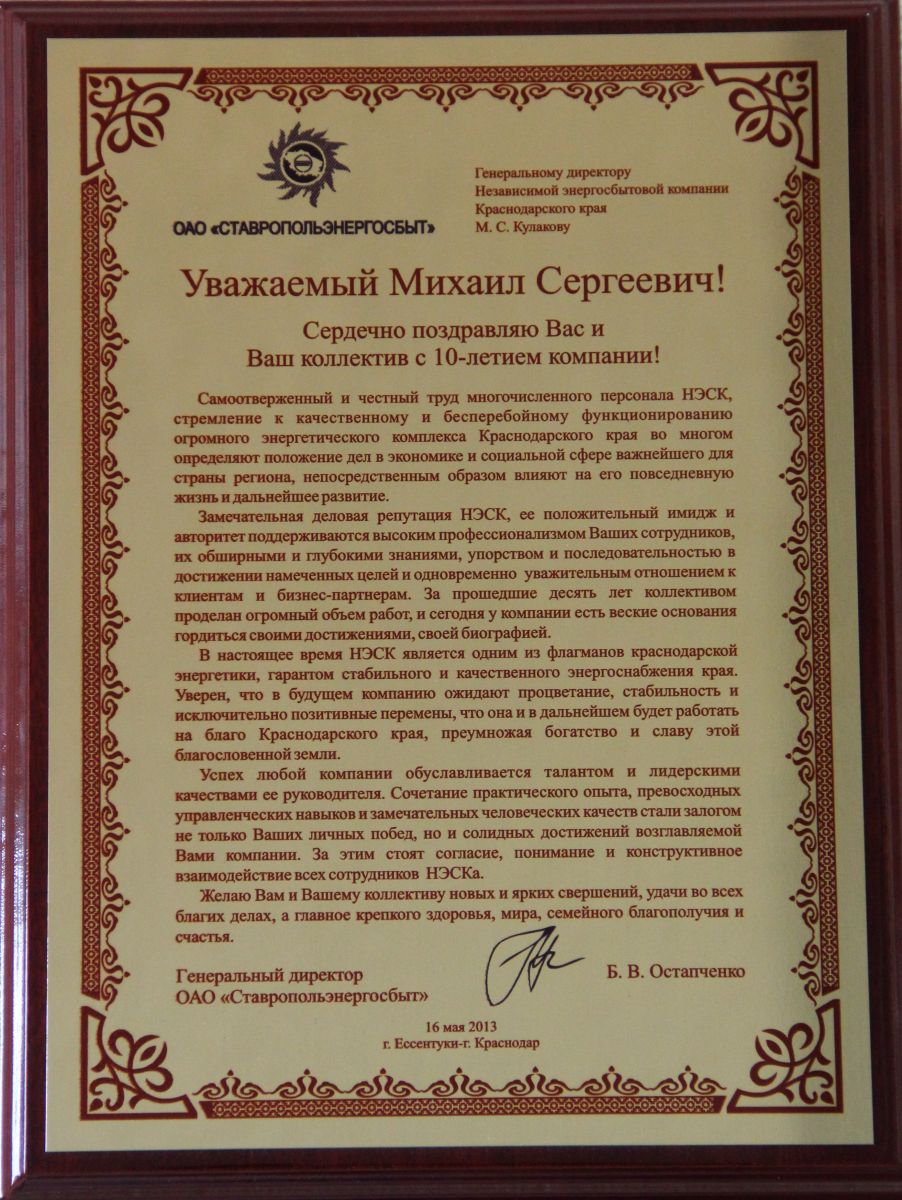 ОАО «СТАВРОПОЛЬЭНЕРГОСБЫТ»

Генеральному директору
Независимой энергосбытовой компании
Краснодарского края
М. С. Кулакову

Уважаемый Михаил Сергеевич!

Сердечно поздравляю Вас и
Ваш коллектив с 10-летием компании!

Самоотверженный и честный труд многочисленного персонала НЭСК, стремление к качественному и бесперебойному функционированию огромного энергетического комплекса Краснодарского края во многом определяют положение дел в экономике и социальной сфере важнейшего для страны региона, непосредственным образом влияют на его повседневную жизнь и дальнейшее развитие.

Замечательная деловая репутация НЭСК, ее положительный имидж и авторитет поддерживаются высоким профессионализмом Ваших сотрудников, их обширными и глубокими знаниями, упорством и последовательностью в достижении намеченных целей и одновременно уважительным отношением к клиентам и бизнес-партнерам. За прошедшие десять лет коллективом проделан огромный объем работ, и сегодня у компании есть веские основания гордиться своими достижениями, своей биографией.

В настоящее время НЭСК является одним из флагманов краснодарской энергетики, гарантом стабильного и качественного энергоснабжения края. Уверен, что в будущем компанию ожидают процветание, стабильность и исключительно позитивные перемены, что она и в дальнейшем будет работать на благо Краснодарского края, преумножая богатство и славу этой благословенной земли.

Успех любой компании обуславливается талантом и лидерскими качествами ее руководителя. Сочетание практического опыта, превосходных управленческих навыков и замечательных человеческих качеств стали залогом не только Ваших личных побед, но и солидных достижений возглавляемой Вами компании. За этим стоят согласие, понимание и конструктивное взаимодействие всех сотрудников НЭСКа.

Желаю Вам и Вашему коллективу новых и ярких свершений, удачи во всех благих делах, а главное крепкого здоровья, мира, семейного благополучия и счастья.

Генеральный директор
ОАО «Ставропольэнергосбыт»

Б. В. Остапченко

16 мая 2013
г. Ессентуки-г. Краснодар